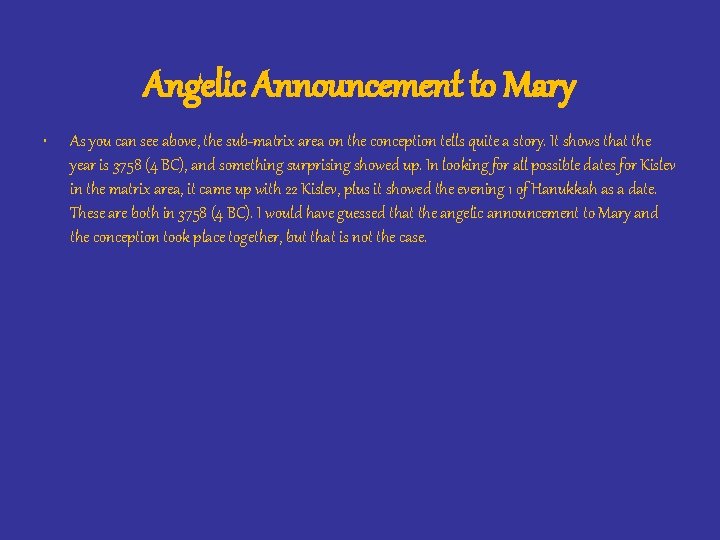 Angelic Announcement to Mary

• As you can see above, the sub-matrix area on the conception tells quite a story. It shows that the year is 3758 (4 BC), and something surprising showed up. In looking for all possible dates for Kislev in the matrix area, it came up with 22 Kislev, plus it showed the evening 1 of Hanukkah as a date. These are both in 3758 (4 BC). I would have guessed that the angelic announcement to Mary and the conception took place together, but that is not the case.